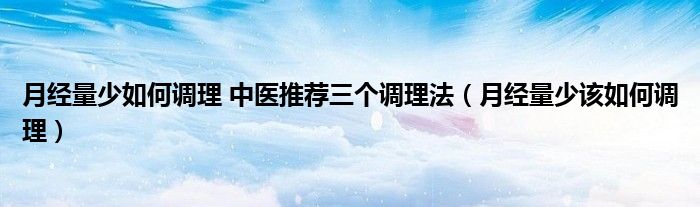 月经量少如何调理 中医推荐三个调理法（月经量少该如何调理）